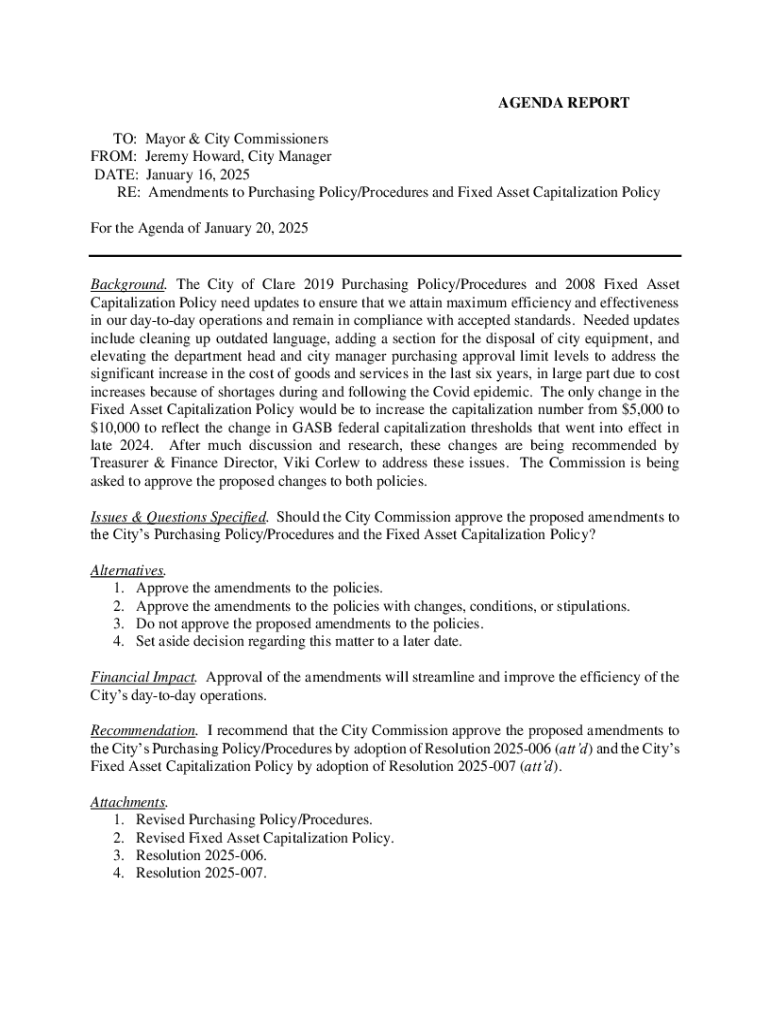 AGENDA REPORT

TO: Mayor & City Commissioners
FROM: Jeremy Howard, City Manager
DATE: January 16, 2025
RE: Amendments to Purchasing Policy/Procedures and Fixed Asset Capitalization Policy

For the Agenda of January 20, 2025

Background. The City of Clare 2019 Purchasing Policy/Procedures and 2008 Fixed Asset Capitalization Policy need updates to ensure that we attain maximum efficiency and effectiveness in our day-to-day operations and remain in compliance with accepted standards. Needed updates include cleaning up outdated language, adding a section for the disposal of city equipment, and elevating the department head and city manager purchasing approval limit levels to address the significant increase in the cost of goods and services in the last six years, in large part due to cost increases because of shortages during and following the Covid epidemic. The only change in the Fixed Asset Capitalization Policy would be to increase the capitalization number from \$5,000 to \$10,000 to reflect the change in GASB federal capitalization thresholds that went into effect in late 2024. After much discussion and research, these changes are being recommended by Treasurer & Finance Director, Viki Corlew to address these issues. The Commission is being asked to approve the proposed changes to both policies.

Issues & Questions Specified. Should the City Commission approve the proposed amendments to the City's Purchasing Policy/Procedures and the Fixed Asset Capitalization Policy?

Alternatives.
1. Approve the amendments to the policies.
2. Approve the amendments to the policies with changes, conditions, or stipulations.
3. Do not approve the proposed amendments to the policies.
4. Set aside decision regarding this matter to a later date.

Financial Impact. Approval of the amendments will streamline and improve the efficiency of the City's day-to-day operations.

Recommendation. I recommend that the City Commission approve the proposed amendments to the City's Purchasing Policy/Procedures by adoption of Resolution 2025-006 (att'd) and the City's Fixed Asset Capitalization Policy by adoption of Resolution 2025-007 (att'd).

Attachments.
1. Revised Purchasing Policy/Procedures.
2. Revised Fixed Asset Capitalization Policy.
3. Resolution 2025-006.
4. Resolution 2025-007.